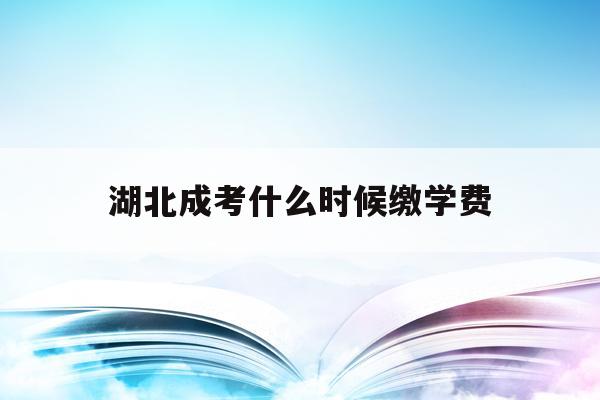 湖北成考什么时候缴学费